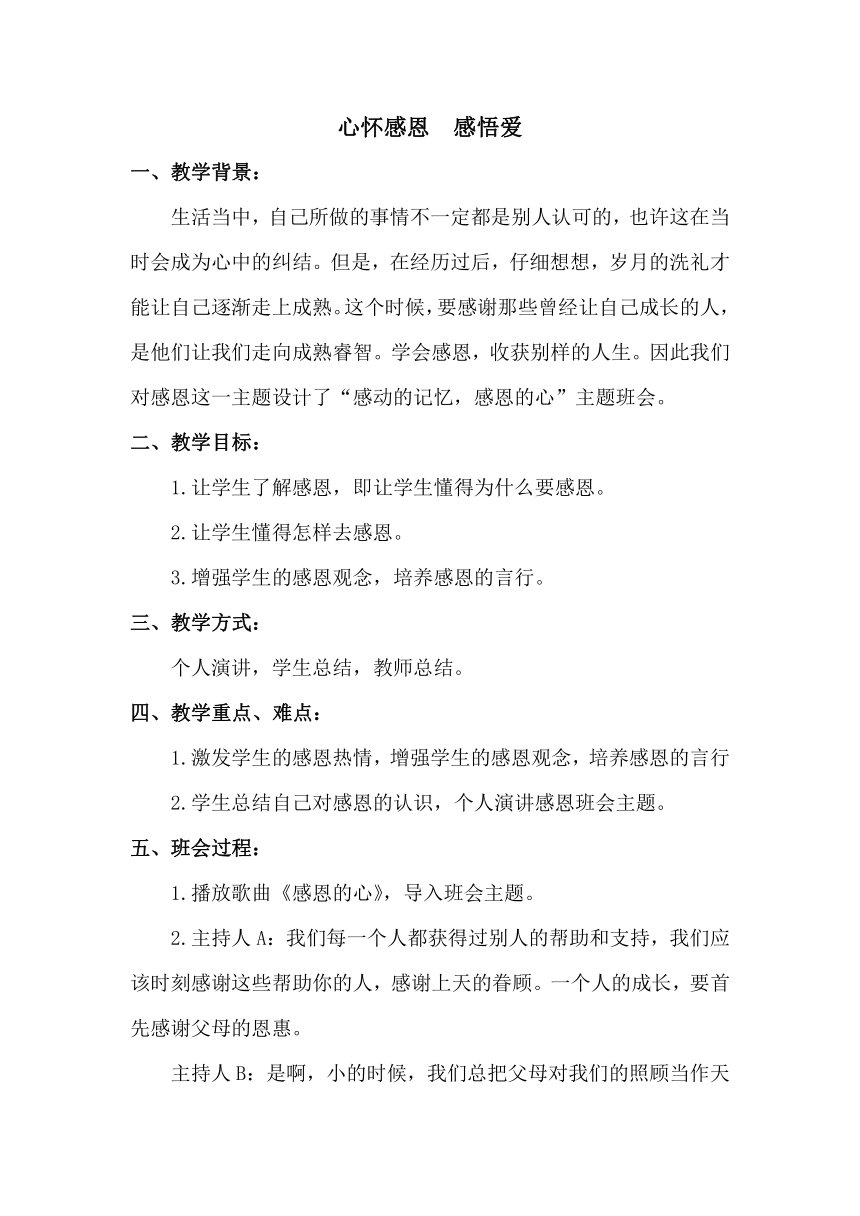 心怀感恩　感悟爱

一、教学背景：

生活当中，自己所做的事情不一定都是别人认可的，也许这在当时会成为心中的纠结。但是，在经历过后，仔细想想，岁月的洗礼才能让自己逐渐走上成熟。这个时候，要感谢那些曾经让自己成长的人，是他们让我们走向成熟睿智。学会感恩，收获别样的人生。因此我们对感恩这一主题设计了“感动的记忆，感恩的心”主题班会。

二、教学目标：

1.让学生了解感恩，即让学生懂得为什么要感恩。

2.让学生懂得怎样去感恩。

3.增强学生的感恩观念，培养感恩的言行。

三、教学方式：

个人演讲，学生总结，教师总结。

四、教学重点、难点：

1.激发学生的感恩热情，增强学生的感恩观念，培养感恩的言行

2.学生总结自己对感恩的认识，个人演讲感恩班会主题。

五、班会过程：

1.播放歌曲《感恩的心》，导入班会主题。

2.主持人A：我们每一个人都获得过别人的帮助和支持，我们应该时刻感谢这些帮助你的人，感谢上天的眷顾。一个人的成长，要首先感谢父母的恩惠。

主持人B：是啊，小的时候，我们总把父母对我们的照顾当作天